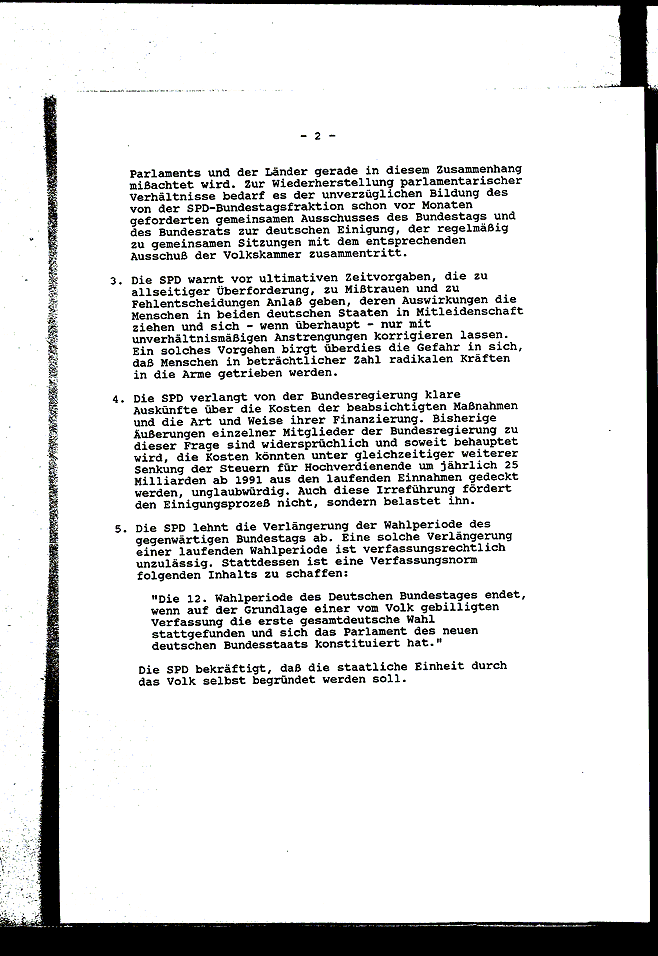 - 2 -

Parlaments und der Länder gerade in diesem Zusammenhang mißachtet wird. Zur Wiederherstellung parlamentarischer Verhältnisse bedarf es der unverzüglichen Bildung des von der SPD-Bundestagsfraktion schon vor Monaten geforderten gemeinsamen Ausschusses des Bundestags und des Bundesrats zur deutschen Einigung, der regelmäßig zu gemeinsamen Sitzungen mit dem entsprechenden Ausschuß der Volkskammer zusammentritt.

3. Die SPD warnt vor ultimativen Zeitvorgaben, die zu allseitiger Überforderung, zu Mißtrauen und zu Fehlentscheidungen Anlaß geben, deren Auswirkungen die Menschen in beiden deutschen Staaten in Mitleidenschaft ziehen und sich - wenn überhaupt - nur mit unverhältnismäßigen Anstrengungen korrigieren lassen. Ein solches Vorgehen birgt überdies die Gefahr in sich, daß Menschen in beträchtlicher Zahl radikalen Kräften in die Arme getrieben werden.

4. Die SPD verlangt von der Bundesregierung klare Auskünfte über die Kosten der beabsichtigten Maßnahmen und die Art und Weise ihrer Finanzierung. Bisherige Äußerungen einzelner Mitglieder der Bundesregierung zu dieser Frage sind widersprüchlich und soweit behauptet wird, die Kosten könnten unter gleichzeitiger weiterer Senkung der Steuern für Hochverdienende um jährlich 25 Milliarden ab 1991 aus den laufenden Einnahmen gedeckt werden, unglaubwürdig. Auch diese Irreführung fördert den Einigungsprozeß nicht, sondern belastet ihn.

5. Die SPD lehnt die Verlängerung der Wahlperiode des gegenwärtigen Bundestags ab. Eine solche Verlängerung einer laufenden Wahlperiode ist verfassungsrechtlich unzulässig. Stattdessen ist eine Verfassungsnorm folgenden Inhalts zu schaffen:

"Die 12. Wahlperiode des Deutschen Bundestages endet, wenn auf der Grundlage einer vom Volk gebilligten Verfassung die erste gesamtdeutsche Wahl stattgefunden und sich das Parlament des neuen deutschen Bundesstaats konstituiert hat."

Die SPD bekräftigt, daß die staatliche Einheit durch das Volk selbst begründet werden soll.